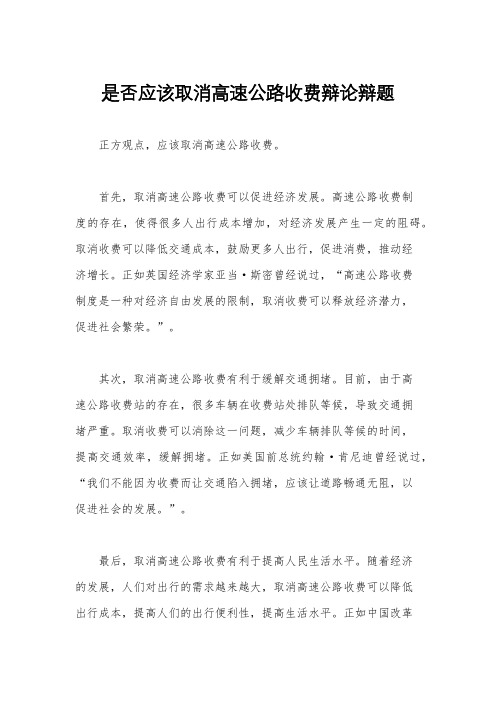 是否应该取消高速公路收费辩论辩题

正方观点，应该取消高速公路收费。

首先，取消高速公路收费可以促进经济发展。高速公路收费制度的存在，使得很多人出行成本增加，对经济发展产生一定的阻碍。取消收费可以降低交通成本，鼓励更多人出行，促进消费，推动经济增长。正如英国经济学家亚当·斯密曾经说过，“高速公路收费制度是一种对经济自由发展的限制，取消收费可以释放经济潜力，促进社会繁荣。”。

其次，取消高速公路收费有利于缓解交通拥堵。目前，由于高速公路收费站的存在，很多车辆在收费站处排队等候，导致交通拥堵严重。取消收费可以消除这一问题，减少车辆排队等候的时间，提高交通效率，缓解拥堵。正如美国前总统约翰·肯尼迪曾经说过，“我们不能因为收费而让交通陷入拥堵，应该让道路畅通无阻，以促进社会的发展。”。

最后，取消高速公路收费有利于提高人民生活水平。随着经济的发展，人们对出行的需求越来越大，取消高速公路收费可以降低出行成本，提高人们的出行便利性，提高生活水平。正如中国改革